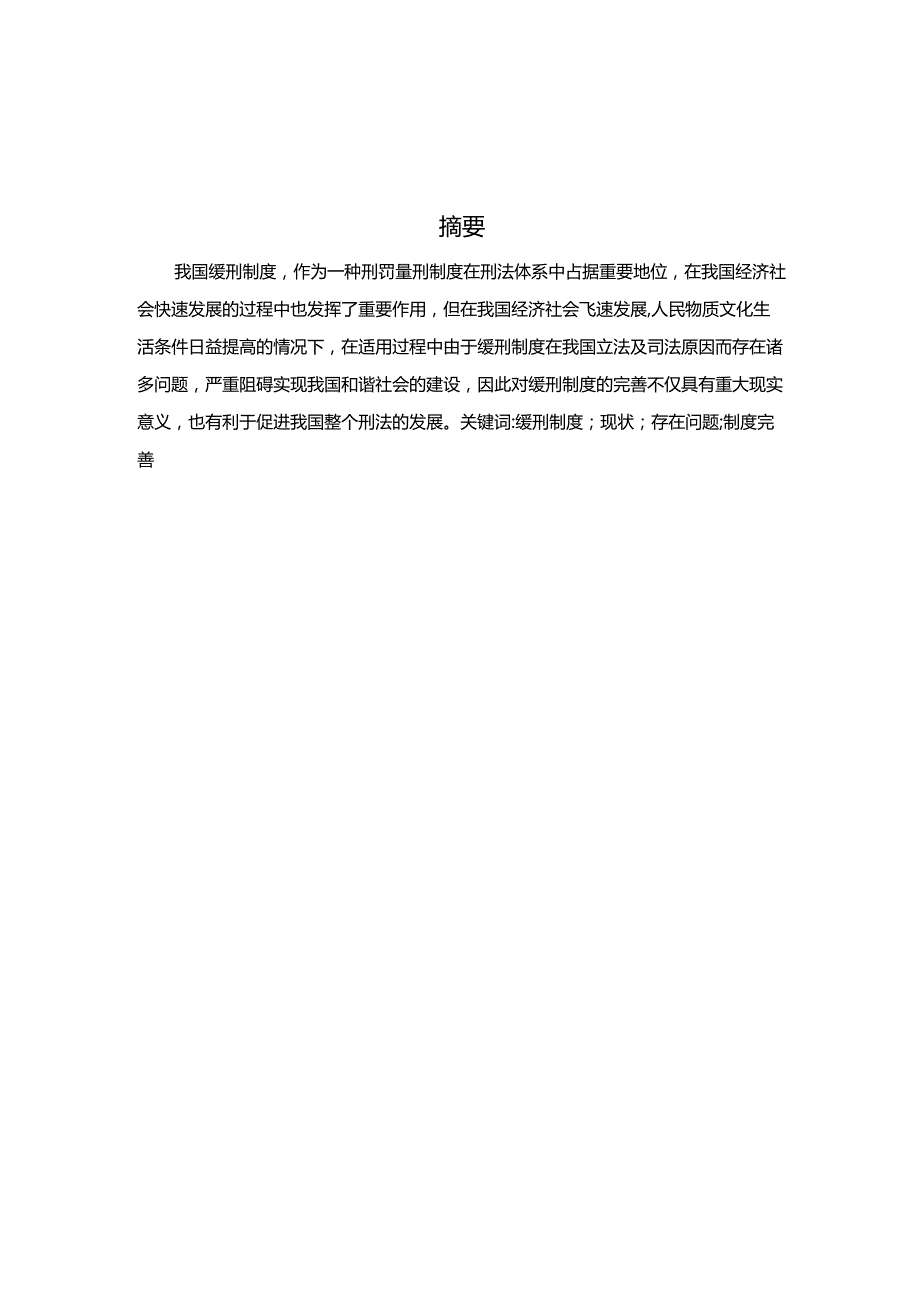 摘要

我国缓刑制度，作为一种刑罚量刑制度在刑法体系中占据重要地位，在我国经济社会快速发展的过程中也发挥了重要作用，但在我国经济社会飞速发展,人民物质文化生活条件日益提高的情况下，在适用过程中由于缓刑制度在我国立法及司法原因而存在诸多问题，严重阻碍实现我国和谐社会的建设，因此对缓刑制度的完善不仅具有重大现实意义，也有利于促进我国整个刑法的发展。关键词:缓刑制度；现状；存在问题;制度完善